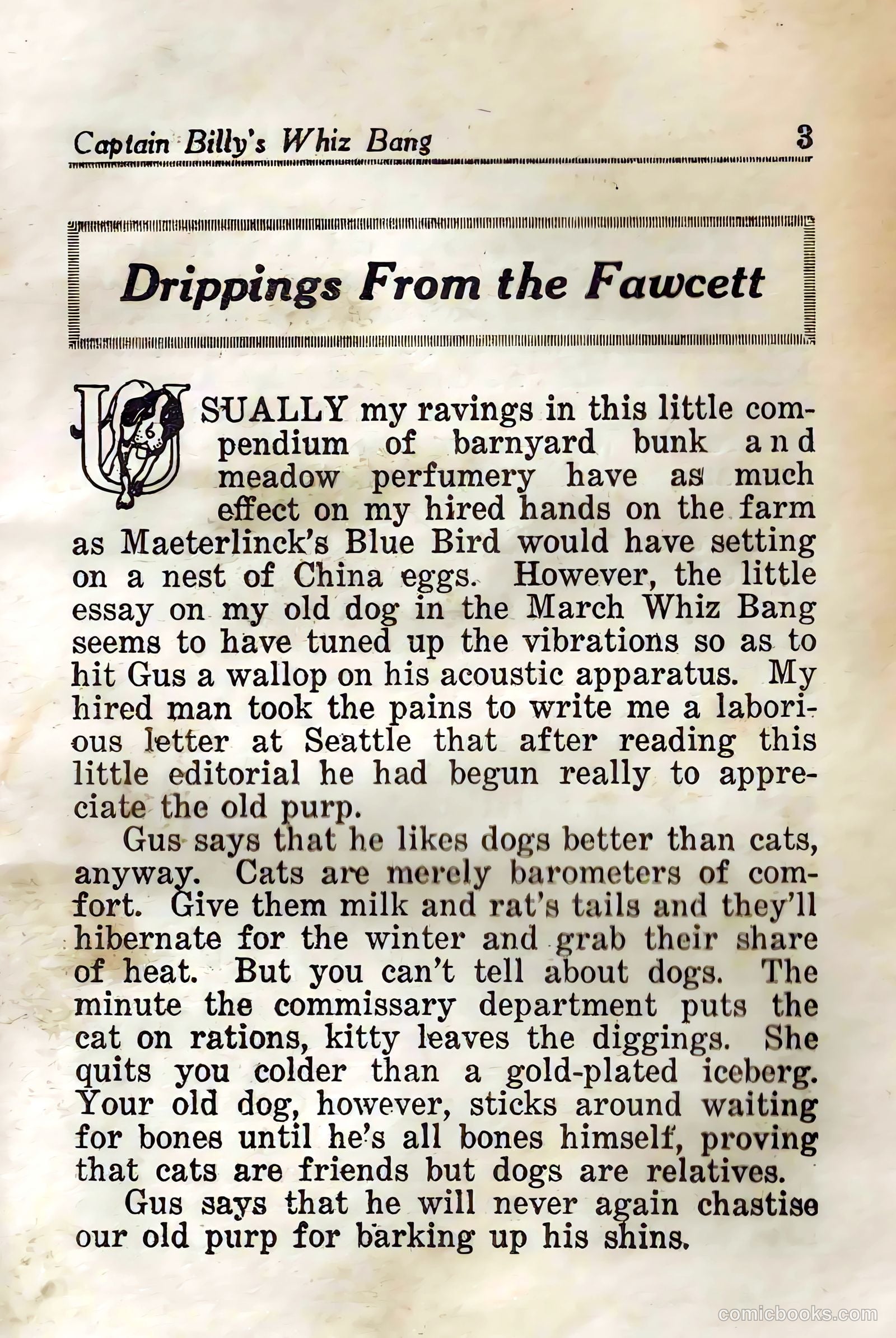 Captain Billy's Whiz Bang 3

Drippings From the Fawcett

USUALLY my ravings in this little compendium of barnyard bunk and meadow perfumery have as much effect on my hired hands on the farm as Maeterlinck's Blue Bird would have setting on a nest of China eggs. However, the little essay on my old dog in the March Whiz Bang seems to have tuned up the vibrations so as to hit Gus a wallop on his acoustic apparatus. My hired man took the pains to write me a laborious letter at Seattle that after reading this little editorial he had begun really to appreciate the old purp.

Gus says that he likes dogs better than cats, anyway. Cats are merely barometers of comfort. Give them milk and rat's tails and they'll hibernate for the winter and grab their share of heat. But you can't tell about dogs. The minute the commissary department puts the cat on rations, kitty leaves the diggings. She quits you colder than a gold-plated iceberg. Your old dog, however, sticks around waiting for bones until he's all bones himself, proving that cats are friends but dogs are relatives.

Gus says that he will never again chastise our old purp for barking up his shins.

comicbooks.com